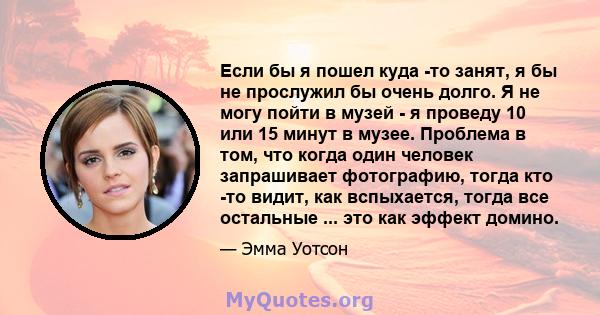 Если бы я пошел куда -то занят, я бы не прослужил бы очень долго. Я не могу пойти в музей - я проведу 10 или 15 минут в музее. Проблема в том, что когда один человек запрашивает фотографию, тогда кто -то видит, как вспыхается, тогда все остальные ... это как эффект домино.

— Эмма Уотсон

MyQuotes.org